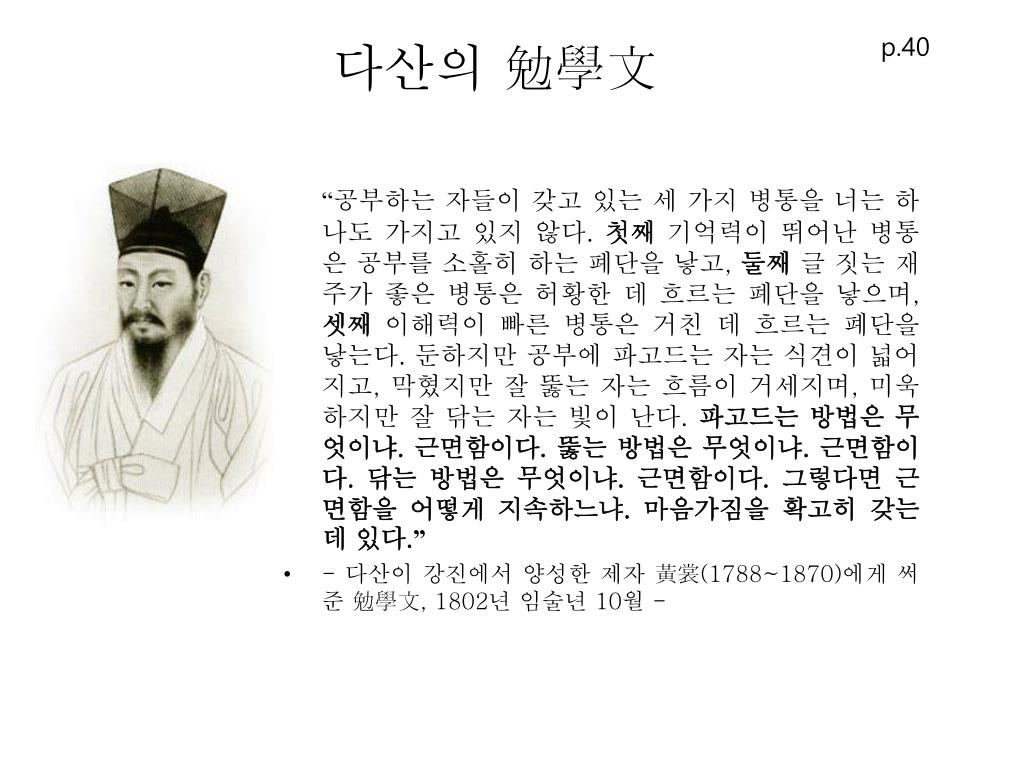 다산의 勉學文

p.40

“공부하는 자들이 갖고 있는 세 가지 병통을 너는 하나도 가지고 있지 않다. 첫째 기억력이 뛰어난 병통은 공부를 소홀히 하는 폐단을 낳고, 둘째 글 짓는 재주가 좋은 병통은 허황한 데 흐르는 폐단을 낳으며, 셋째 이해력이 빠른 병통은 거친 데 흐르는 폐단을 낳는다. 둔하지만 공부에 파고드는 자는 식견이 넓어지고, 막혔지만 잘 뚫는 자는 흐름이 거세지며, 미욱하지만 잘 닦는 자는 빛이 난다. 파고드는 방법은 무엇이냐. 근면함이다. 뚫는 방법은 무엇이냐. 근면함이다. 닦는 방법은 무엇이냐. 근면함이다. 그렇다면 근면함을 어떻게 지속하느냐. 마음가짐을 확고히 갖는 데 있다.”

• - 다산이 강진에서 양성한 제자 黃裳(1788~1870)에게 써 준 勉學文, 1802년 임술년 10월 -